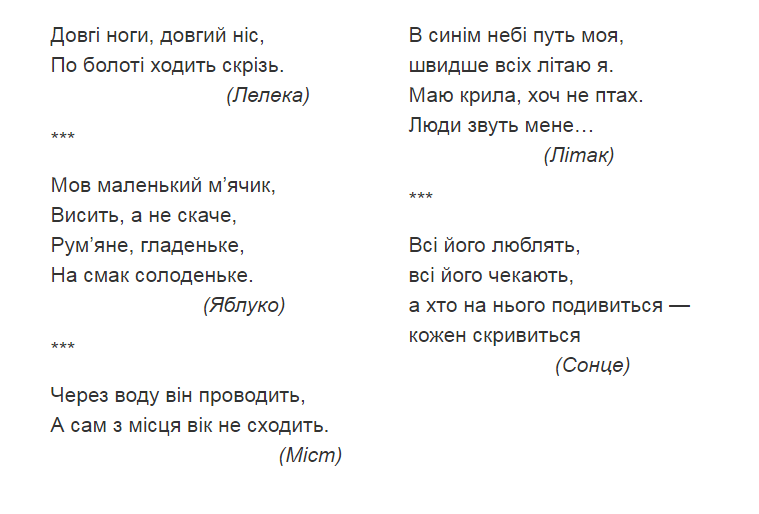 Довгі ноги, довгий ніс,
По болоті ходить скрізь.
(Лелека)

***

Мов маленький м’ячик,
Висить, а не скаче,
Рум’яне, гладеньке,
На смак солоденьке.
(Яблуко)

***

Через воду він проводить,
А сам з місця вік не сходить.
(Міст)

В синім небі путь моя,
швидше всіх літаю я.
Маю крила, хоч не птах.
Люди звуть мене…
(Літак)

***

Всі його люблять,
всі його чекають,
а хто на нього подивиться —
кожен скривиться
(Сонце)